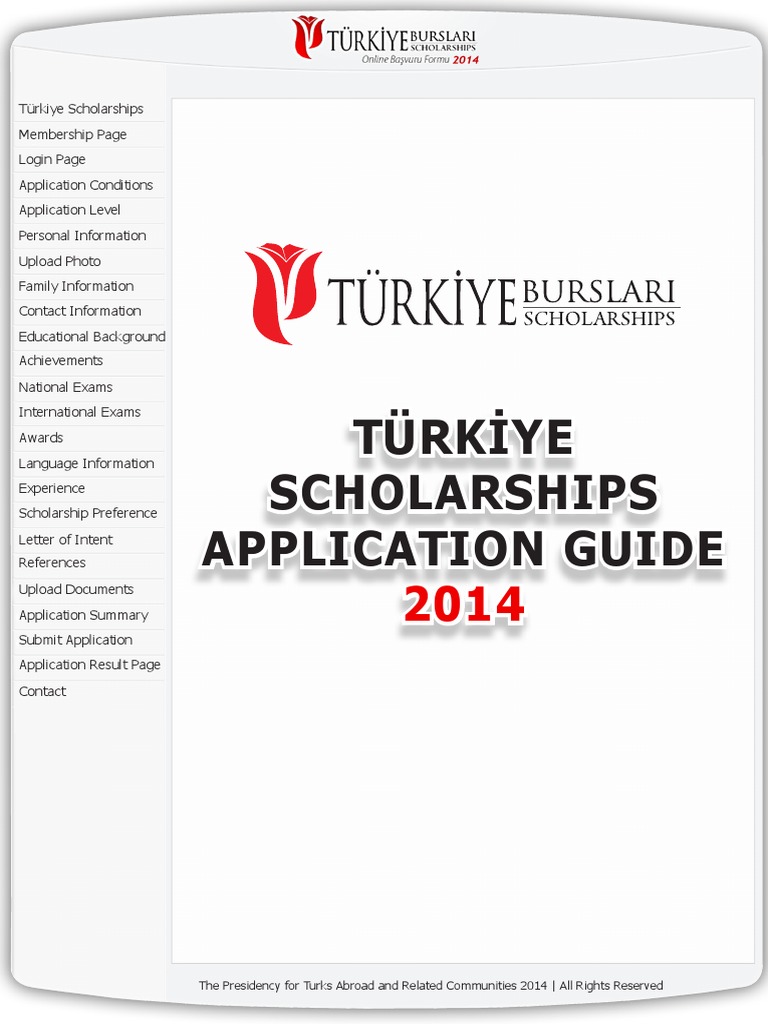 TÜRKİYE BURSLARI SCHOLARSHIPS
Online Başvuru Formu 2014

Türkiye Scholarships
Membership Page
Login Page
Application Conditions
Application Level
Personal Information
Upload Photo
Family Information
Contact Information
Educational Background
Achievements
National Exams
International Exams
Awards
Language Information
Experience
Scholarship Preference
Letter of Intent
References
Upload Documents
Application Summary
Submit Application
Application Result Page
Contact

TÜRKİYE BURSLARI SCHOLARSHIPS

TÜRKİYE SCHOLARSHIPS APPLICATION GUIDE 2014

The Presidency for Turks Abroad and Related Communities 2014 | All Rights Reserved